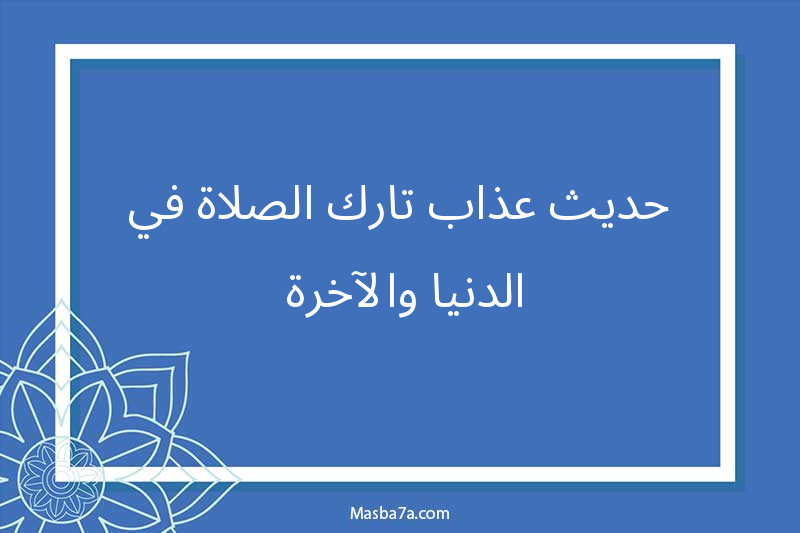 حديث عذاب تارك الصلاة في الدنيا والآخرة

Masba7a.com